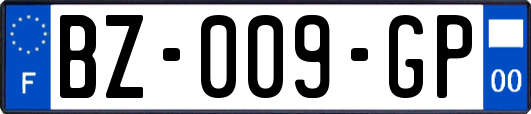 F
BZ-009-GP
00